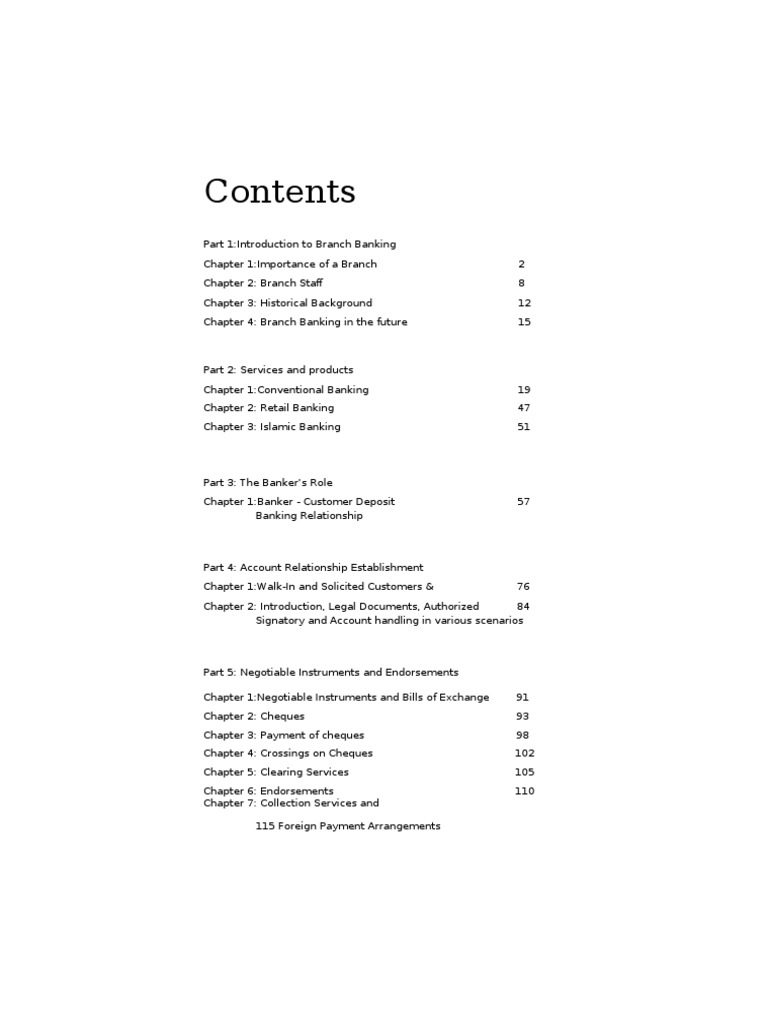 Contents

Part 1:Introduction to Branch Banking

Chapter 1:Importance of a Branch 2

Chapter 2: Branch Staff 8

Chapter 3: Historical Background 12

Chapter 4: Branch Banking in the future 15

Part 2: Services and products

Chapter 1:Conventional Banking 19

Chapter 2: Retail Banking 47

Chapter 3: Islamic Banking 51

Part 3: The Banker's Role

Chapter 1:Banker - Customer Deposit Banking Relationship 57

Part 4: Account Relationship Establishment

Chapter 1:Walk-In and Solicited Customers & 76

Chapter 2: Introduction, Legal Documents, Authorized Signatory and Account handling in various scenarios 84

Part 5: Negotiable Instruments and Endorsements

Chapter 1:Negotiable Instruments and Bills of Exchange 91

Chapter 2: Cheques 93

Chapter 3: Payment of cheques 98

Chapter 4: Crossings on Cheques 102

Chapter 5: Clearing Services 105

Chapter 6: Endorsements 110

Chapter 7: Collection Services and

115 Foreign Payment Arrangements